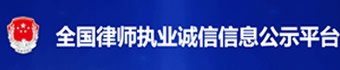 全国律师执业诚信信息公示平台